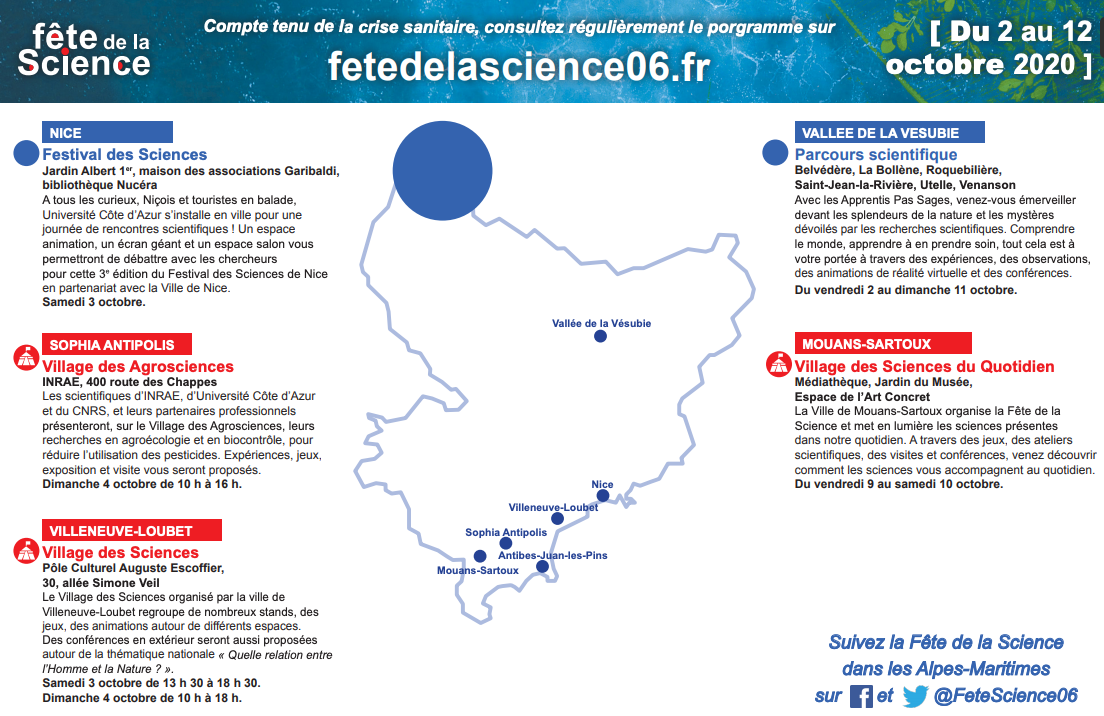 fête de la Science

Compte tenu de la crise sanitaire, consultez régulièrement le porgramme sur

fetedelascience06.fr

[ Du 2 au 12 octobre 2020 ]

NICE

Festival des Sciences

Jardin Albert 1$^{er}$, maison des associations Garibaldi, bibliothèque Nucéra

A tous les curieux, Niçois et touristes en balade, Université Côte d'Azur s'installe en ville pour une journée de rencontres scientifiques ! Un espace animation, un écran géant et un espace salon vous permettront de débattre avec les chercheurs pour cette 3$^{e}$ édition du Festival des Sciences de Nice en partenariat avec la Ville de Nice.

Samedi 3 octobre.

SOPHIA ANTIPOLIS

Village des Agrosciences

INRAE, 400 route des Chappes

Les scientifiques d'INRAE, d'Université Côte d'Azur et du CNRS, et leurs partenaires professionnels présenteront, sur le Village des Agrosciences, leurs recherches en agroécologie et en biocontrôle, pour réduire l'utilisation des pesticides. Expériences, jeux, exposition et visite vous seront proposés.

Dimanche 4 octobre de 10 h à 16 h.

VILLENEUVE-LOUBET

Village des Sciences

Pôle Culturel Auguste Escoffier, 30, allée Simone Veil

Le Village des Sciences organisé par la ville de Villeneuve-Loubet regroupe de nombreux stands, des jeux, des animations autour de différents espaces. Des conférences en extérieur seront aussi proposées autour de la thématique nationale « Quelle relation entre l'Homme et la Nature ? ».

Samedi 3 octobre de 13 h 30 à 18 h 30.
Dimanche 4 octobre de 10 h à 18 h.

Vallée de la Vésubie

Nice

Villeneuve-Loubet

Sophia Antipolis

Antibes-Juan-les-Pins

Mouans-Sartoux

VALLEE DE LA VESUBIE

Parcours scientifique

Belvédère, La Bollène, Roquebilière, Saint-Jean-la-Rivière, Utelle, Venanson

Avec les Apprentis Pas Sages, venez-vous émerveiller devant les splendeurs de la nature et les mystères dévoilés par les recherches scientifiques. Comprendre le monde, apprendre à en prendre soin, tout cela est à votre portée à travers des expériences, des observations, des animations de réalité virtuelle et des conférences.

Du vendredi 2 au dimanche 11 octobre.

MOUANS-SARTOUX

Village des Sciences du Quotidien

Médiathèque, Jardin du Musée, Espace de l'Art Concret

La Ville de Mouans-Sartoux organise la Fête de la Science et met en lumière les sciences présentes dans notre quotidien. A travers des jeux, des ateliers scientifiques, des visites et conférences, venez découvrir comment les sciences vous accompagnent au quotidien.

Du vendredi 9 au samedi 10 octobre.

Suivez la Fête de la Science dans les Alpes-Maritimes sur et @FeteScience06